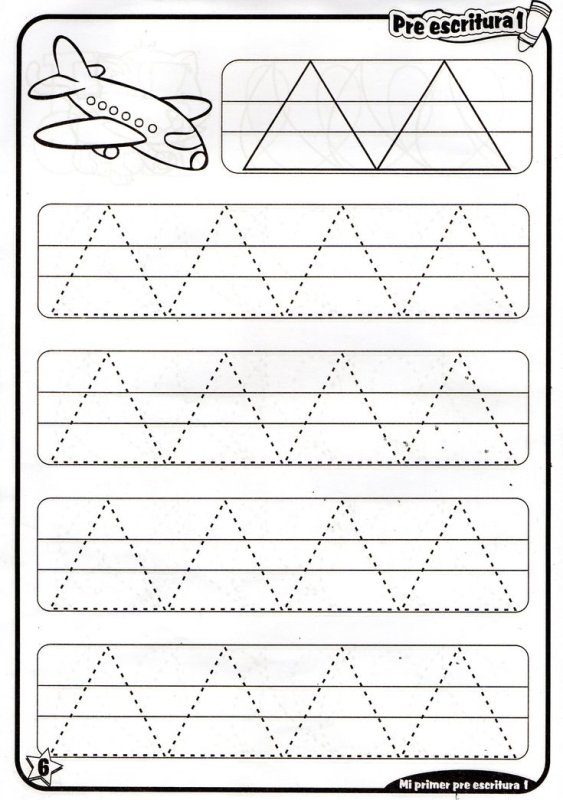 Pre escritura 1

6

Mi primer pre escritura 1